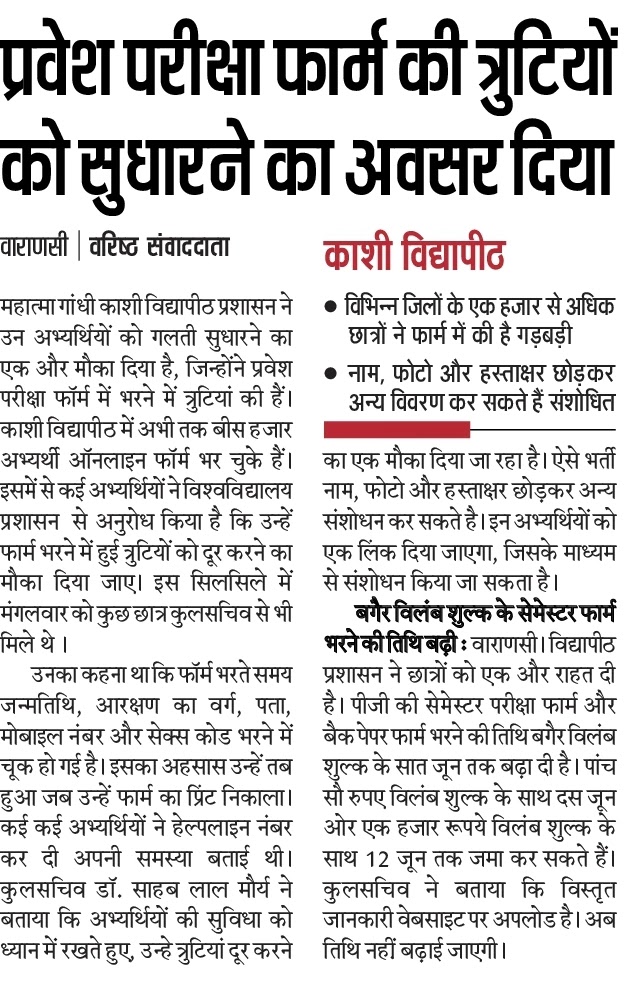 प्रवेश परीक्षा फार्म की त्रुटियों को सुधारने का अवसर दिया

वाराणसी | वरिष्ठ संवाददाता

महात्मा गांधी काशी विद्यापीठ प्रशासन ने उन अभ्यर्थियों को गलती सुधारने का एक और मौका दिया है, जिन्होंने प्रवेश परीक्षा फॉर्म में भरने में त्रुटियां की हैं। काशी विद्यापीठ में अभी तक बीस हजार अभ्यर्थी ऑनलाइन फॉर्म भर चुके हैं। इसमें से कई अभ्यर्थियों ने विश्वविद्यालय प्रशासन से अनुरोध किया है कि उन्हें फार्म भरने में हुई त्रुटियों को दूर करने का मौका दिया जाए। इस सिलसिले में मंगलवार को कुछ छात्र कुलसचिव से भी मिले थे ।

उनका कहना था कि फॉर्म भरते समय जन्मतिथि, आरक्षण का वर्ग, पता, मोबाइल नंबर और सेक्स कोड भरने में चूक हो गई है। इसका अहसास उन्हें तब हुआ जब उन्हें फार्म का प्रिंट निकाला। कई कई अभ्यर्थियों ने हेल्पलाइन नंबर कर दी अपनी समस्या बताई थी। कुलसचिव डॉ. साहब लाल मौर्य ने बताया कि अभ्यर्थियों की सुविधा को ध्यान में रखते हुए, उन्हे त्रुटियां दूर करने

काशी विद्यापीठ

● विभिन्न जिलों के एक हजार से अधिक छात्रों ने फार्म में की है गड़बड़ी

● नाम, फोटो और हस्ताक्षर छोड़कर अन्य विवरण कर सकते हैं संशोधित

का एक मौका दिया जा रहा है। ऐसे भर्ती नाम, फोटो और हस्ताक्षर छोड़कर अन्य संशोधन कर सकते है। इन अभ्यर्थियों को एक लिंक दिया जाएगा, जिसके माध्यम से संशोधन किया जा सकता है।

बगैर विलंब शुल्क के सेमेस्टर फार्म भरने की तिथि बढ़ी : वाराणसी। विद्यापीठ प्रशासन ने छात्रों को एक और राहत दी है। पीजी की सेमेस्टर परीक्षा फार्म और बैक पेपर फार्म भरने की तिथि बगैर विलंब शुल्क के सात जून तक बढ़ा दी है। पांच सौ रुपए विलंब शुल्क के साथ दस जून ओर एक हजार रूपये विलंब शुल्क के साथ 12 जून तक जमा कर सकते हैं। कुलसचिव ने बताया कि विस्तृत जानकारी वेबसाइट पर अपलोड है। अब तिथि नहीं बढ़ाई जाएगी।